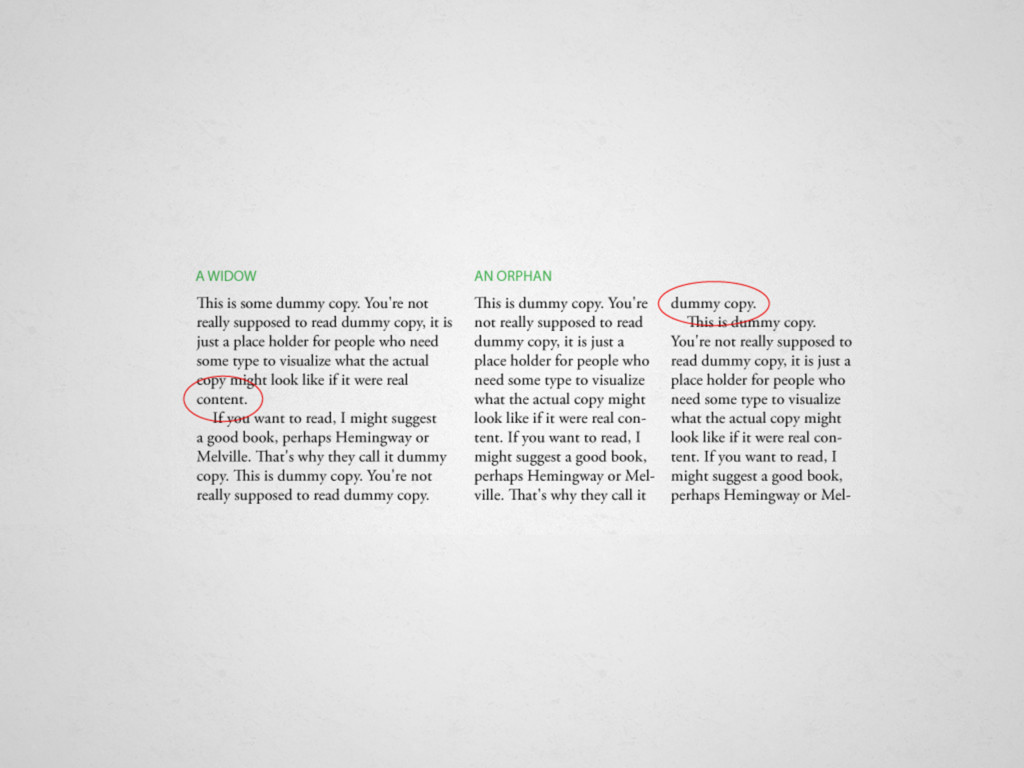 A WIDOW

This is some dummy copy. You're not really supposed to read dummy copy, it is just a place holder for people who need some type to visualize what the actual copy might look like if it were real content.

If you want to read, I might suggest a good book, perhaps Hemingway or Melville. That's why they call it dummy copy. This is dummy copy. You're not really supposed to read dummy copy.

AN ORPHAN

This is dummy copy. You're not really supposed to read dummy copy, it is just a place holder for people who need some type to visualize what the actual copy might look like if it were real content. If you want to read, I might suggest a good book, perhaps Hemingway or Melville. That's why they call it

dummy copy.

This is dummy copy. You're not really supposed to read dummy copy, it is just a place holder for people who need some type to visualize what the actual copy might look like if it were real content. If you want to read, I might suggest a good book, perhaps Hemingway or Mel-